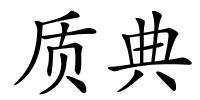 质典